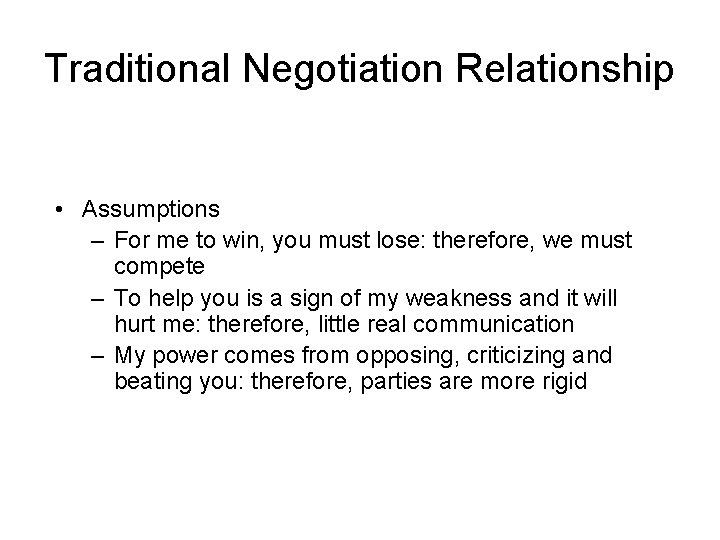 Traditional Negotiation Relationship

• Assumptions
– For me to win, you must lose: therefore, we must compete
– To help you is a sign of my weakness and it will hurt me: therefore, little real communication
– My power comes from opposing, criticizing and beating you: therefore, parties are more rigid